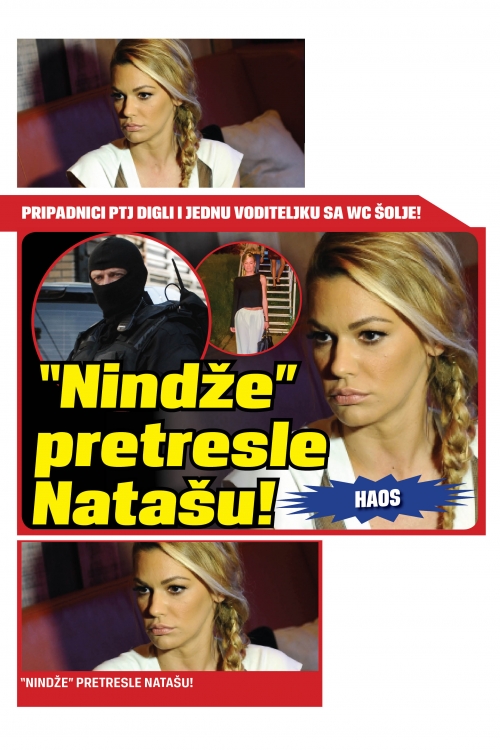 PRIPADNICI PTJ DIGLI I JEDNU VODITELJKU SA WC ŠOLJE!

"Nindže" pretresle Natašu!

HAOS

"NINDŽE" PRETRESLE NATAŠU!